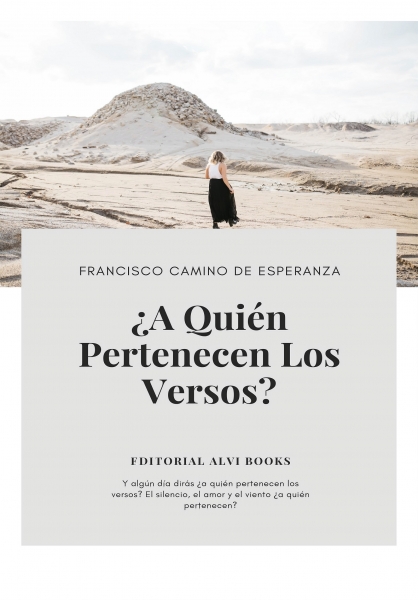 FRANCISCO CAMINO DE ESPERANZA

¿A Quién Pertenecen Los Versos?

FDITORIAL ALVI BOOKS

Y algún día dirás ¿a quién pertenecen los versos? El silencio, el amor y el viento ¿a quién pertenecen?